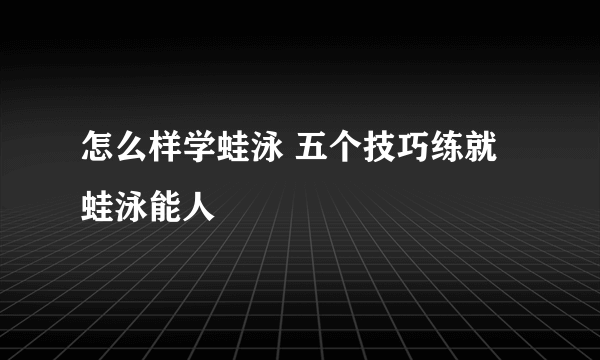 怎么样学蛙泳 五个技巧练就蛙泳能人